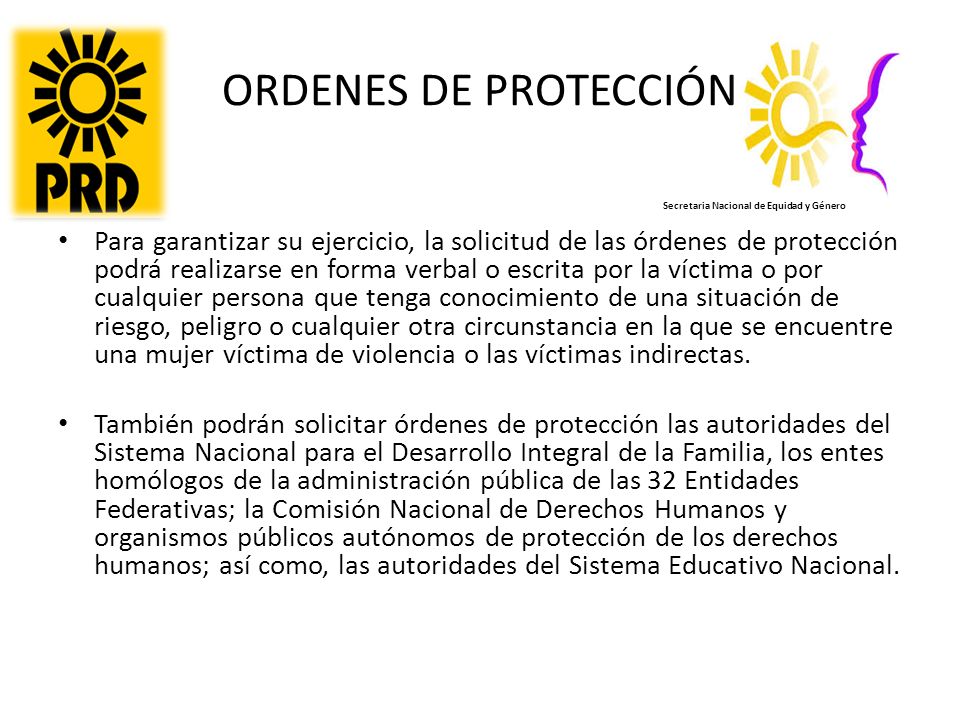 PRD

ORDENES DE PROTECCIÓN

Secretaria Nacional de Equidad y Género

• Para garantizar su ejercicio, la solicitud de las órdenes de protección podrá realizarse en forma verbal o escrita por la víctima o por cualquier persona que tenga conocimiento de una situación de riesgo, peligro o cualquier otra circunstancia en la que se encuentre una mujer víctima de violencia o las víctimas indirectas.

• También podrán solicitar órdenes de protección las autoridades del Sistema Nacional para el Desarrollo Integral de la Familia, los entes homólogos de la administración pública de las 32 Entidades Federativas; la Comisión Nacional de Derechos Humanos y organismos públicos autónomos de protección de los derechos humanos; así como, las autoridades del Sistema Educativo Nacional.